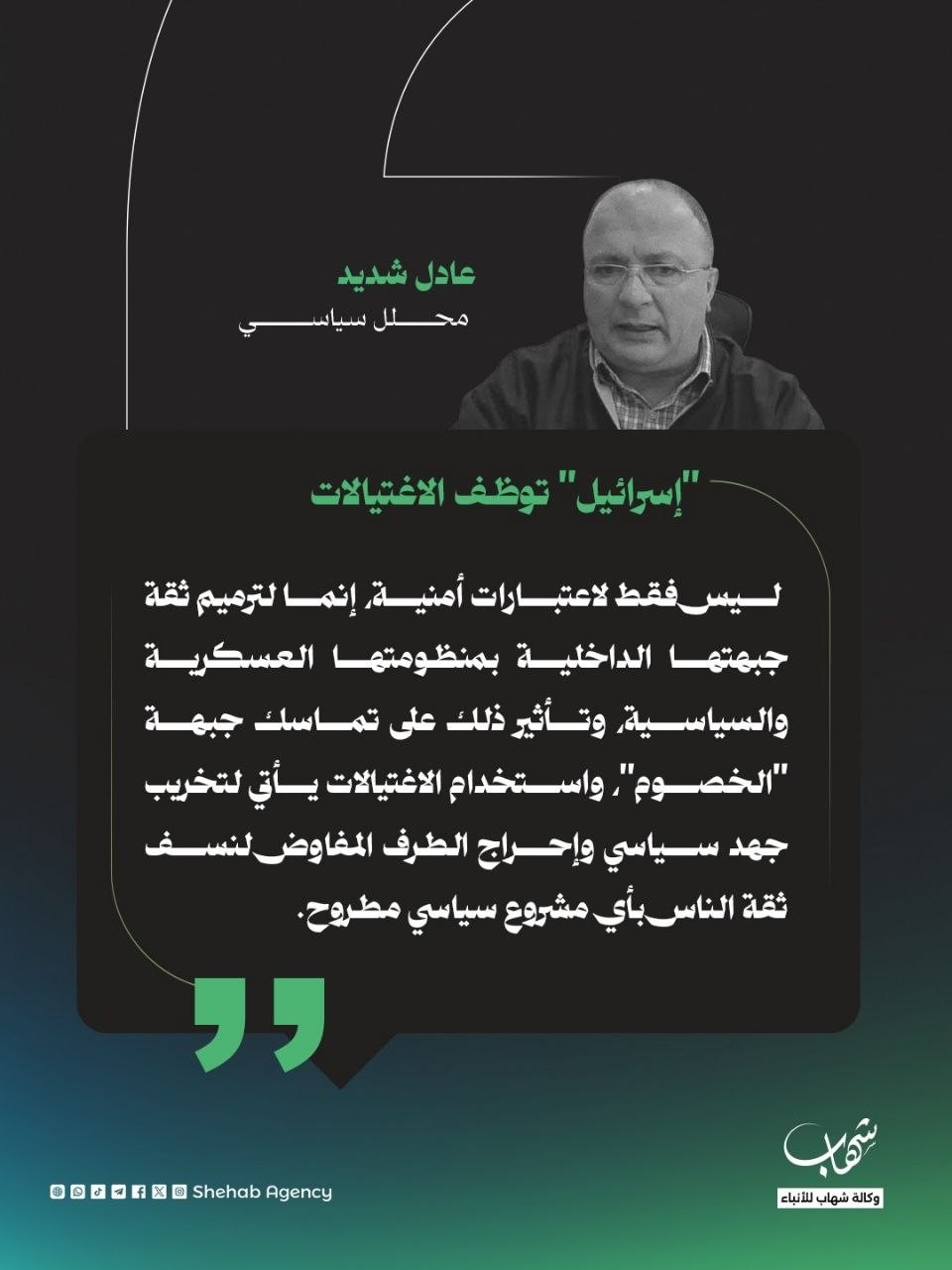 عادل شديد
محلل سياسي

"إسرائيل" توظف الاغتيالات

ليس فقط لاعتبارات أمنية، إنما لترميم ثقة جبهتها الداخلية بمنظومتها العسكرية والسياسية، وتأثير ذلك على تماسك جبهة "الخصوم"، واستخدام الاغتيالات يأتي لتخريب جهد سياسي وإحراج الطرف المفاوض لنسف ثقة الناس بأي مشروع سياسي مطروح.

Shehab Agency

شهاب
وكالة شهاب للأنباء